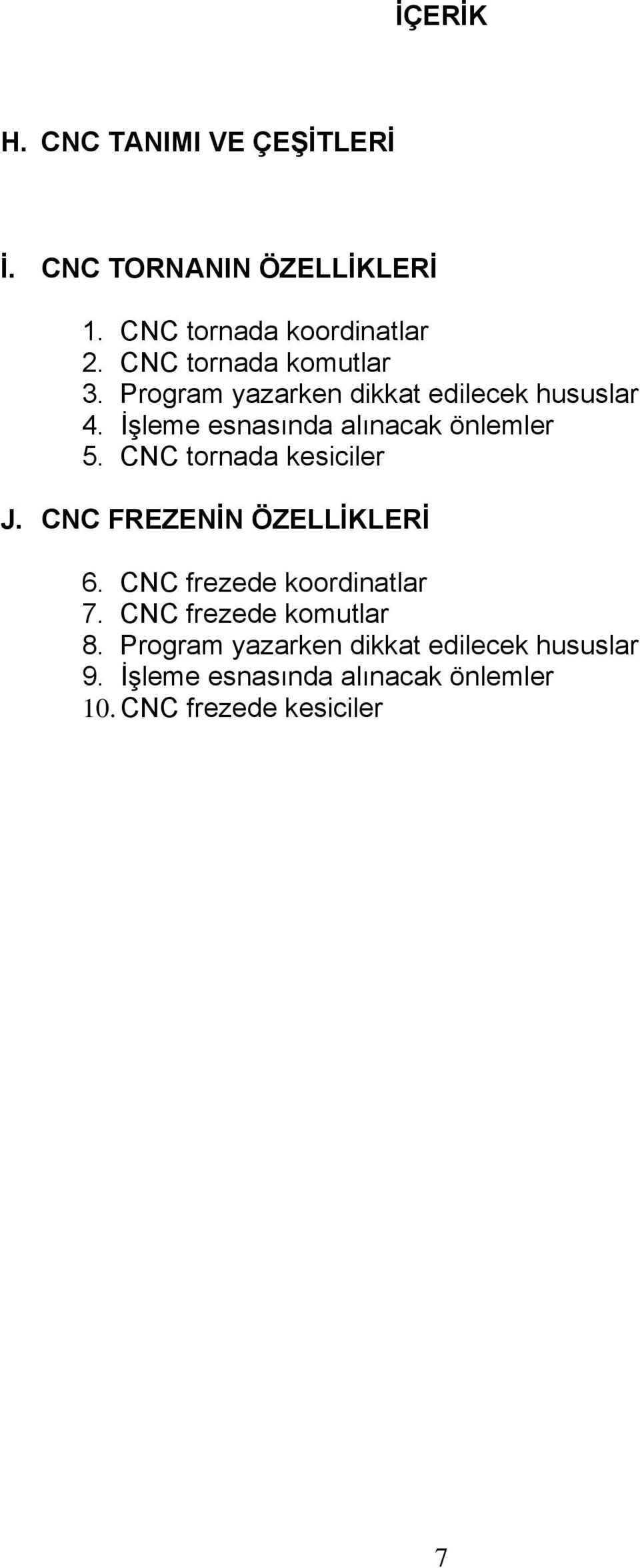 İÇERİK

H. CNC TANIMI VE ÇEŞİTLERİ

İ. CNC TORNANIN ÖZELLİKLERİ

1. CNC tornada koordinatlar
2. CNC tornada komutlar
3. Program yazarken dikkat edilecek hususlar
4. İşleme esnasında alınacak önlemler
5. CNC tornada kesiciler

J. CNC FREZENİN ÖZELLİKLERİ

6. CNC frezede koordinatlar
7. CNC frezede komutlar
8. Program yazarken dikkat edilecek hususlar
9. İşleme esnasında alınacak önlemler
10. CNC frezede kesiciler

7